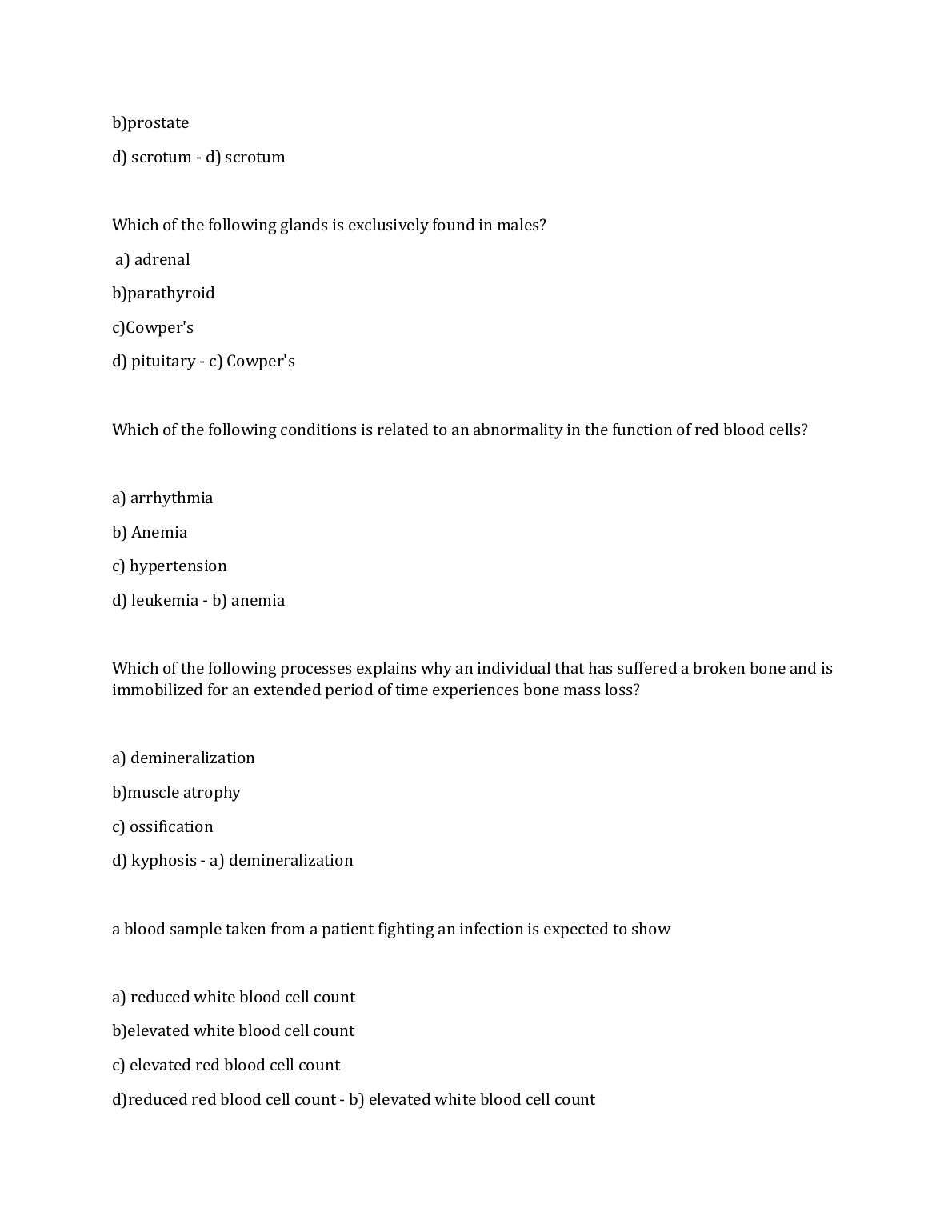 b)prostate

d) scrotum - d) scrotum

Which of the following glands is exclusively found in males?

a) adrenal

b)parathyroid

c)Cowper's

d) pituitary - c) Cowper's

Which of the following conditions is related to an abnormality in the function of red blood cells?

a) arrhythmia

b) Anemia

c) hypertension

d) leukemia - b) anemia

Which of the following processes explains why an individual that has suffered a broken bone and is immobilized for an extended period of time experiences bone mass loss?

a) demineralization

b)muscle atrophy

c) ossification

d) kyphosis - a) demineralization

a blood sample taken from a patient fighting an infection is expected to show

a) reduced white blood cell count

b)elevated white blood cell count

c) elevated red blood cell count

d)reduced red blood cell count - b) elevated white blood cell count